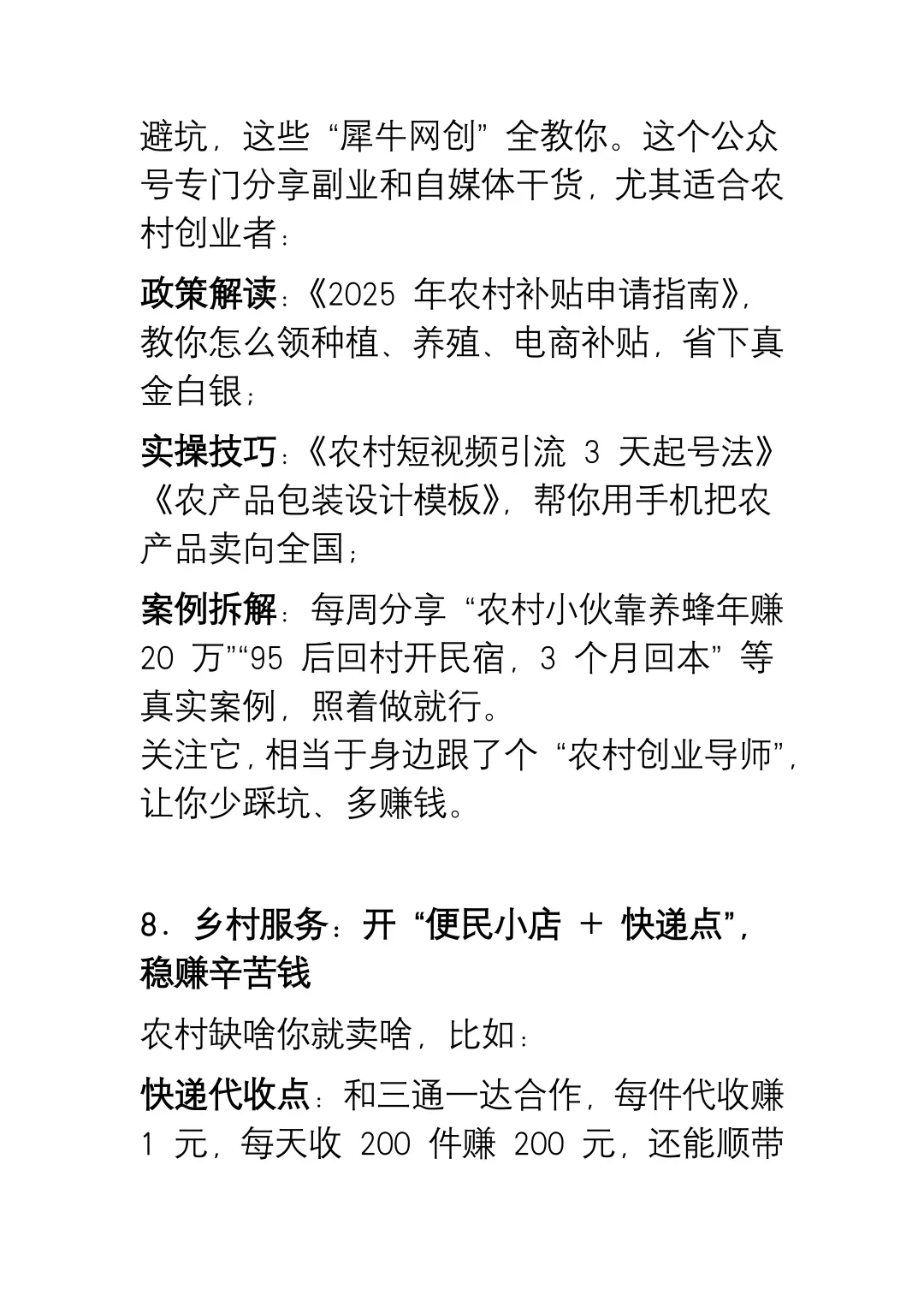 避坑，这些“犀牛网创”全教你。这个公众号专门分享副业和自媒体干货，尤其适合农村创业者：

政策解读：《2025 年农村补贴申请指南》，教你怎么领种植、养殖、电商补贴，省下真金白银；

实操技巧：《农村短视频引流 3 天起号法》《农产品包装设计模板》，帮你用手机把农产品卖向全国；

案例拆解：每周分享“农村小伙靠养蜂年赚 20 万”“95 后回村开民宿，3 个月回本”等真实案例，照着做就行。
关注它，相当于身边跟了个“农村创业导师”，让你少踩坑、多赚钱。

8. 乡村服务：开“便民小店 + 快递点”，稳赚辛苦钱

农村缺啥你就卖啥，比如：

快递代收点：和三通一达合作，每件代收赚 1 元，每天收 200 件赚 200 元，还能顺带